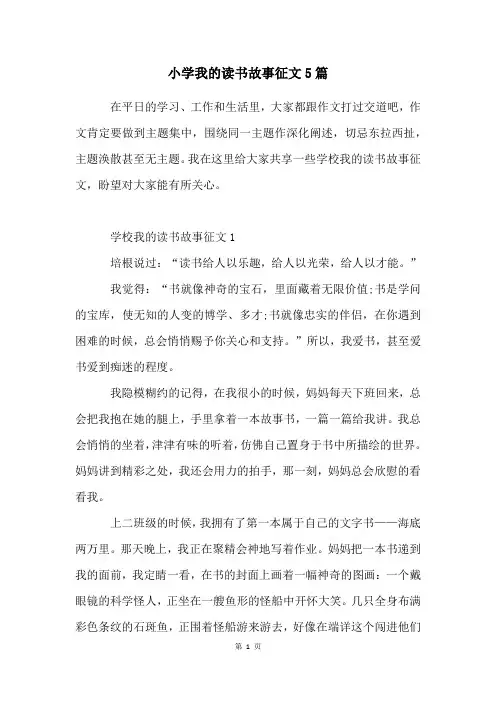 小学我的读书故事征文5篇

在平日的学习、工作和生活里，大家都跟作文打过交道吧，作文肯定要做到主题集中，围绕同一主题作深化阐述，切忌东拉西扯，主题涣散甚至无主题。我在这里给大家共享一些学校我的读书故事征文，盼望对大家能有所关心。

学校我的读书故事征文1

培根说过：“读书给人以乐趣，给人以光荣，给人以才能。”

我觉得：“书就像神奇的宝石，里面藏着无限价值;书是学问的宝库，使无知的人变的博学、多才;书就像忠实的伴侣，在你遇到困难的时候，总会悄悄赐予你关心和支持。”所以，我爱书，甚至爱书爱到痴迷的程度。

我隐模糊约的记得，在我很小的时候，妈妈每天下班回来，总会把我抱在她的腿上，手里拿着一本故事书，一篇一篇给我讲。我总会悄悄的坐着，津津有味的听着，仿佛自己置身于书中所描绘的世界。妈妈讲到精彩之处，我还会用力的拍手，那一刻，妈妈总会欣慰的看看我。

上二班级的时候，我拥有了第一本属于自己的文字书——海底两万里。那天晚上，我正在聚精会神地写着作业。妈妈把一本书递到我的面前，我定睛一看，在书的封面上画着一幅神奇的图画：一个戴眼镜的科学怪人，正坐在一艘鱼形的怪船中开怀大笑。几只全身布满彩色条纹的石斑鱼，正围着怪船游来游去，好像在端详这个闯进他们

第 1 页